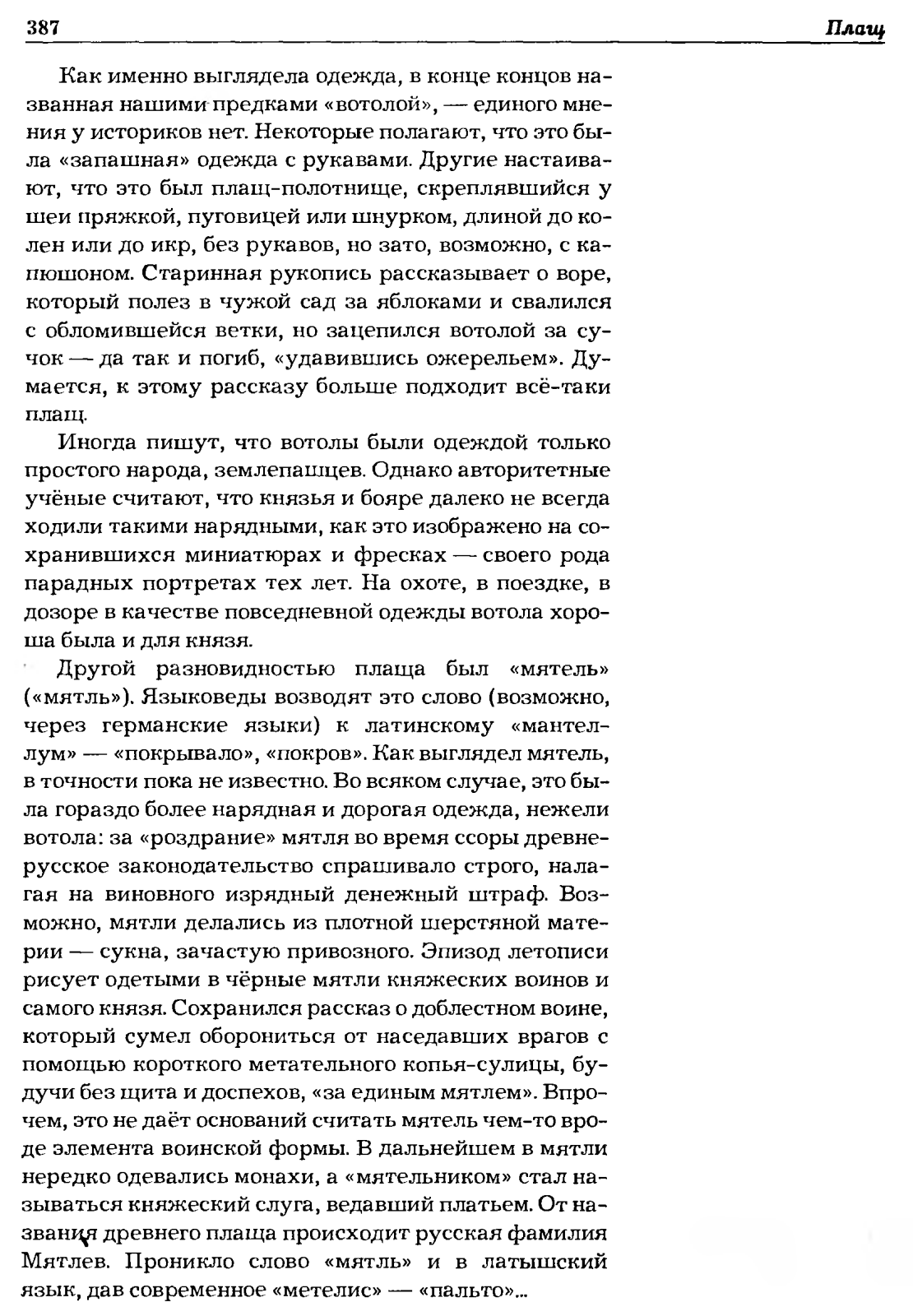 387

Плащ

Как именно выглядела одежда, в конце концов названная нашими предками «вотолой», — единого мнения у историков нет. Некоторые полагают, что это была «запашная» одежда с рукавами. Другие настаивают, что это был плащ-полотнище, скреплявшийся у шеи пряжкой, пуговицей или шнурком, длиной до колен или до икр, без рукавов, но зато, возможно, с капюшоном. Старинная рукопись рассказывает о воре, который полез в чужой сад за яблоками и свалился с обломившейся ветки, но зацепился вотолой за сучок — да так и погиб, «удавившись ожерельем». Думается, к этому рассказу больше подходит всё-таки плащ.

Иногда пишут, что вотолы были одеждой только простого народа, землепашцев. Однако авторитетные учёные считают, что князья и бояре далеко не всегда ходили такими нарядными, как это изображено на сохранившихся миниатюрах и фресках — своего рода парадных портретах тех лет. На охоте, в поездке, в дозоре в качестве повседневной одежды вотола хороша была и для князя.

Другой разновидностью плаща был «мятель» («мятль»). Языковеды возводят это слово (возможно, через германские языки) к латинскому «мантеллум» — «покрывало», «покров». Как выглядел мятель, в точности пока не известно. Во всяком случае, это была гораздо более нарядная и дорогая одежда, нежели вотола: за «роздрание» мятля во время ссоры древнерусское законодательство спрашивало строго, налагая на виновного изрядный денежный штраф. Возможно, мятли делались из плотной шерстяной материи — сукна, зачастую привозного. Эпизод летописи рисует одетыми в чёрные мятли княжеских воинов и самого князя. Сохранился рассказ о доблестном воине, который сумел оборониться от наседавших врагов с помощью короткого метательного копья-сулицы, будучи без щита и доспехов, «за единым мятлем». Впрочем, это не даёт оснований считать мятель чем-то вроде элемента воинской формы. В дальнейшем в мятли нередко одевались монахи, а «мятельником» стал называться княжеский слуга, ведавший платьем. От названия древнего плаща происходит русская фамилия Мятлев. Проникло слово «мятль» и в латышский язык, дав современное «метелис» — «пальто»...